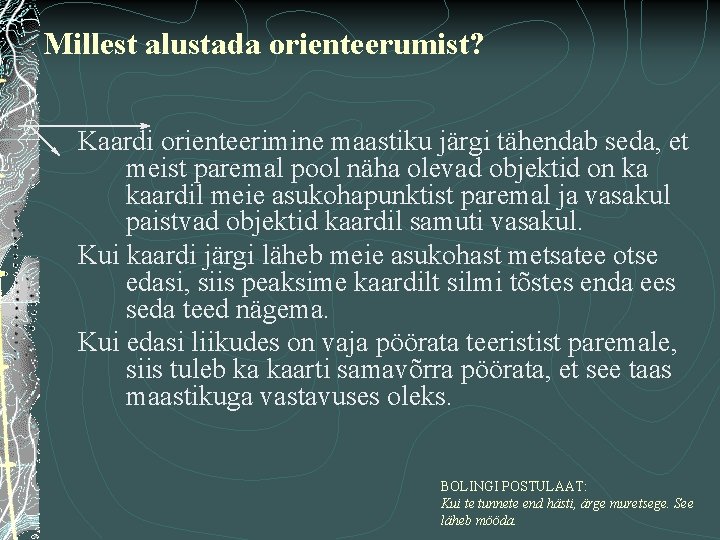 Millest alustada orienteerumist?

Kaardi orienteerimine maastiku järgi tähendab seda, et meist paremal pool näha olevad objektid on ka kaardil meie asukohapunktist paremal ja vasakul paistvad objektid kaardil samuti vasakul.

Kui kaardi järgi läheb meie asukohast metsatee otse edasi, siis peaksime kaardilt silmi tõstes enda ees seda teed nägema.

Kui edasi liikudes on vaja pöörata teeristist paremale, siis tuleb ka kaarti samavõrra pöörata, et see taas maastikuga vastavuses oleks.

BOLINGI POSTULAAT:
Kui te tunnete end hästi, ärge muretsege. See läheb mööda.